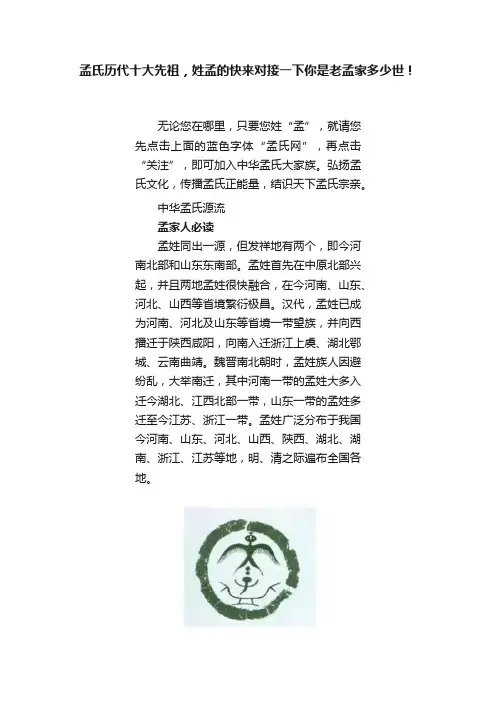 孟氏历代十大先祖，姓孟的快来对接一下你是老孟家多少世！

无论您在哪里，只要您姓“孟”，就请您先点击上面的蓝色字体“孟氏网”，再点击“关注”，即可加入中华孟氏大家族。弘扬孟氏文化，传播孟氏正能量，结识天下孟氏宗亲。

中华孟氏源流

孟家人必读

孟姓同出一源，但发祥地有两个，即今河南北部和山东东南部。孟姓首先在中原北部兴起，并且两地孟姓很快融合，在今河南、山东、河北、山西等省境繁衍极昌。汉代，孟姓已成为河南、河北及山东等省境一带望族，并向西播迁于陕西咸阳，向南入迁浙江上虞、湖北鄂城、云南曲靖。魏晋南北朝时，孟姓族人因避纷乱，大举南迁，其中河南一带的孟姓大多入迁今湖北、江西北部一带，山东一带的孟姓多迁至今江苏、浙江一带。孟姓广泛分布于我国今河南、山东、河北、山西、陕西、湖北、湖南、浙江、江苏等地，明、清之际遍布全国各地。